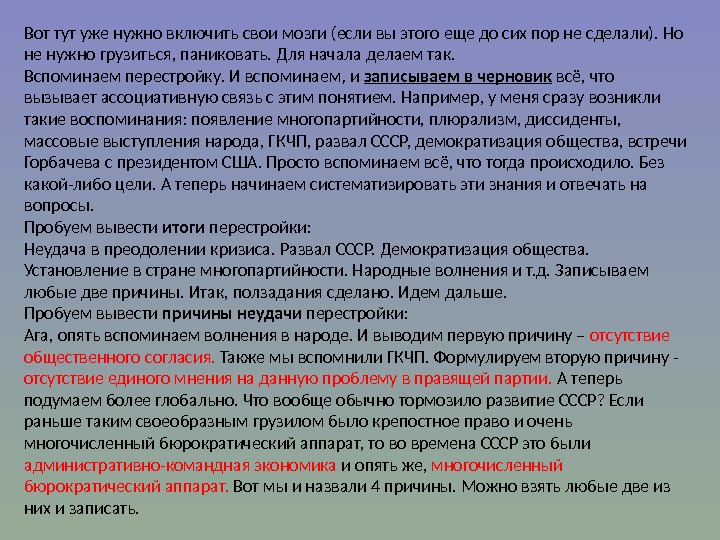 Вот тут уже нужно включить свои мозги (если вы этого еще до сих пор не сделали). Но не нужно грузиться, паниковать. Для начала делаем так.
Вспоминаем перестройку. И вспоминаем, и записываем в черновик всё, что вызывает ассоциативную связь с этим понятием. Например, у меня сразу возникли такие воспоминания: появление многопартийности, плюрализм, диссиденты, массовые выступления народа, ГКЧП, развал СССР, демократизация общества, встречи Горбачева с президентом США. Просто вспоминаем всё, что тогда происходило. Без какой-либо цели. А теперь начинаем систематизировать эти знания и отвечать на вопросы.
Пробуем вывести итоги перестройки:
Неудача в преодолении кризиса. Развал СССР. Демократизация общества. Установление в стране многопартийности. Народные волнения и т.д. Записываем любые две причины. Итак, ползадания сделано. Идем дальше.
Пробуем вывести причины неудачи перестройки:
Ага, опять вспоминаем волнения в народе. И выводим первую причину – отсутствие общественного согласия. Также мы вспомнили ГКЧП. Формулируем вторую причину - отсутствие единого мнения на данную проблему в правящей партии. А теперь подумаем более глобально. Что вообще обычно тормозило развитие СССР? Если раньше таким своеобразным грузилом было крепостное право и очень многочисленный бюрократический аппарат, то во времена СССР это были административно-командная экономика и опять же, многочисленный бюрократический аппарат. Вот мы и назвали 4 причины. Можно взять любые две из них и записать.